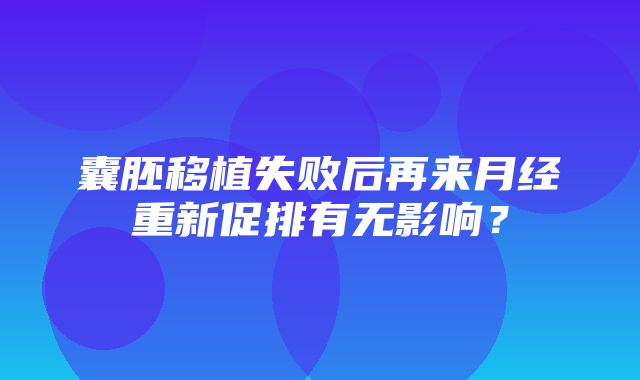 囊胚移植失败后再来月经重新促排有无影响？